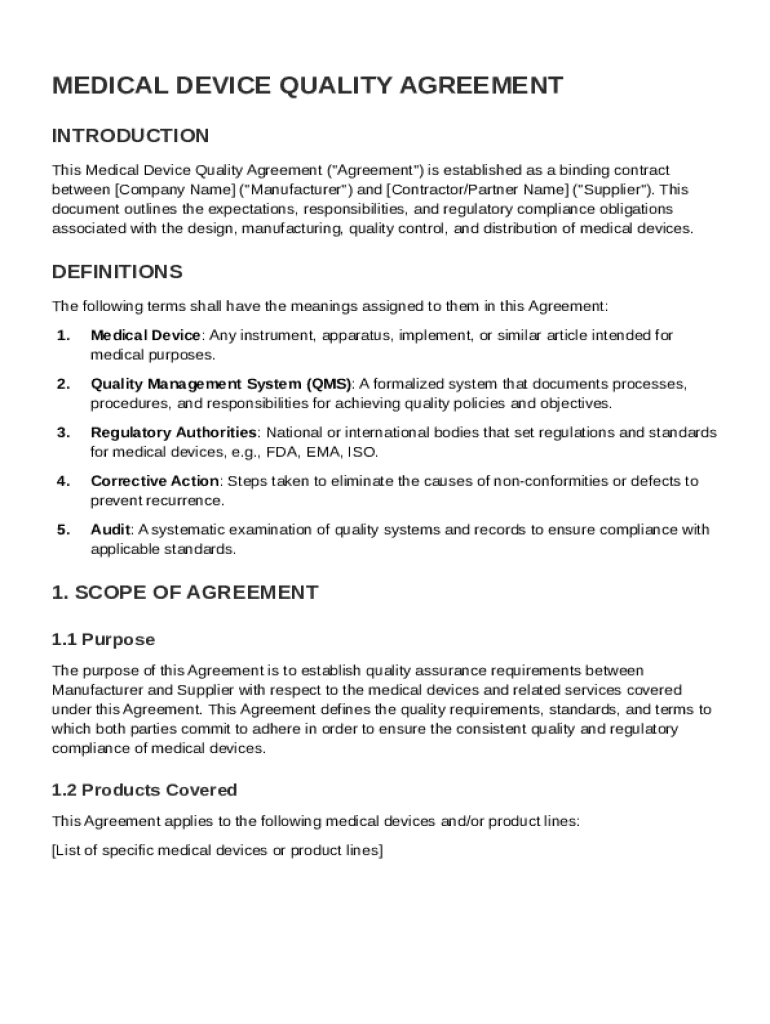 MEDICAL DEVICE QUALITY AGREEMENT

INTRODUCTION

This Medical Device Quality Agreement ("Agreement") is established as a binding contract between [Company Name] ("Manufacturer") and [Contractor/Partner Name] ("Supplier"). This document outlines the expectations, responsibilities, and regulatory compliance obligations associated with the design, manufacturing, quality control, and distribution of medical devices.

DEFINITIONS

The following terms shall have the meanings assigned to them in this Agreement:

1. Medical Device: Any instrument, apparatus, implement, or similar article intended for medical purposes.

2. Quality Management System (QMS): A formalized system that documents processes, procedures, and responsibilities for achieving quality policies and objectives.

3. Regulatory Authorities: National or international bodies that set regulations and standards for medical devices, e.g., FDA, EMA, ISO.

4. Corrective Action: Steps taken to eliminate the causes of non-conformities or defects to prevent recurrence.

5. Audit: A systematic examination of quality systems and records to ensure compliance with applicable standards.

1. SCOPE OF AGREEMENT

1.1 Purpose

The purpose of this Agreement is to establish quality assurance requirements between Manufacturer and Supplier with respect to the medical devices and related services covered under this Agreement. This Agreement defines the quality requirements, standards, and terms to which both parties commit to adhere in order to ensure the consistent quality and regulatory compliance of medical devices.

1.2 Products Covered

This Agreement applies to the following medical devices and/or product lines:

[List of specific medical devices or product lines]